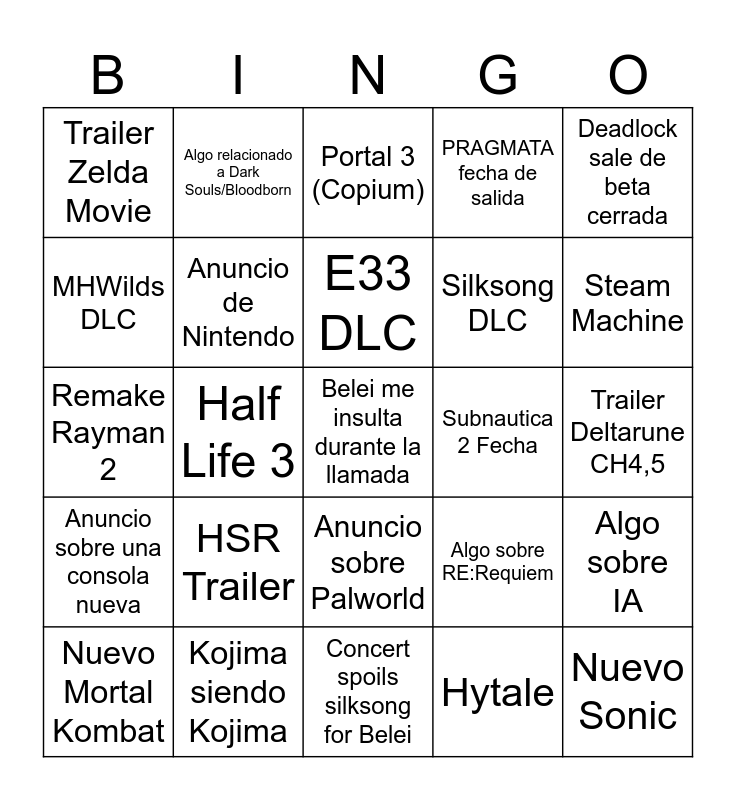 | B | I | N | G | O |
|---|---|---|---|---|
| Trailer Zelda Movie | Algo relacionado a Dark Souls/Bloodborn | Portal 3 (Copium) | PRAGMATA fecha de salida | Deadlock sale de beta cerrada |
| MHWilds DLC | Anuncio de Nintendo | E33 DLC | Silksong DLC | Steam Machine |
| Remake Rayman 2 | Half Life 3 | Belei me insulta durante la llamada | Subnautica 2 Fecha | Trailer Deltarune CH4,5 |
| Anuncio sobre una consola nueva | HSR Trailer | Anuncio sobre Palworld | Algo sobre RE:Requiem | Algo sobre IA |
| Nuevo Mortal Kombat | Kojima siendo Kojima | Concert spoils silksong for Belei | Hytale | Nuevo Sonic |